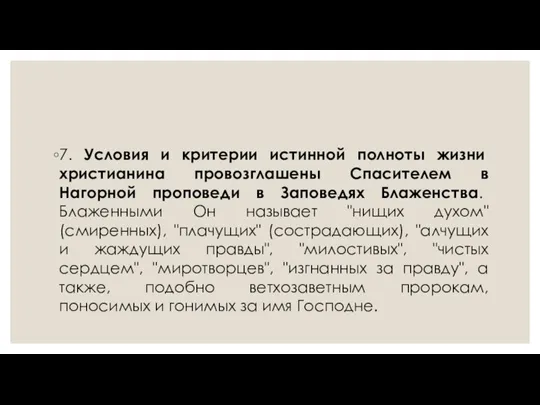 ◦7. Условия и критерии истинной полноты жизни христианина провозглашены Спасителем в Нагорной проповеди в Заповедях Блаженства. Блаженными Он называет "нищих духом" (смиренных), "плачущих" (сострадающих), "алчущих и жаждущих правды", "милостивых", "чистых сердцем", "миротворцев", "изгнанных за правду", а также, подобно ветхозаветным пророкам, поносимых и гонимых за имя Господне.